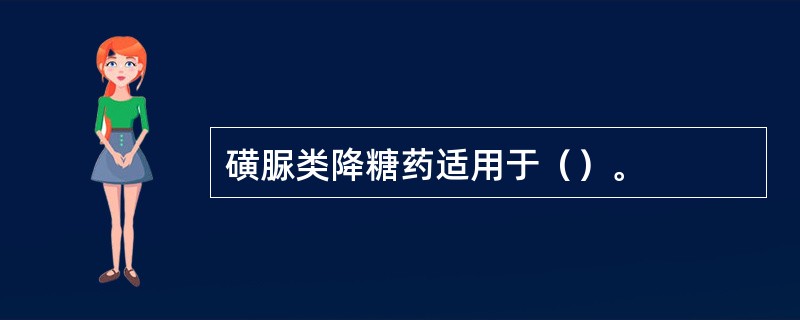 磺脲类降糖药适用于（）。